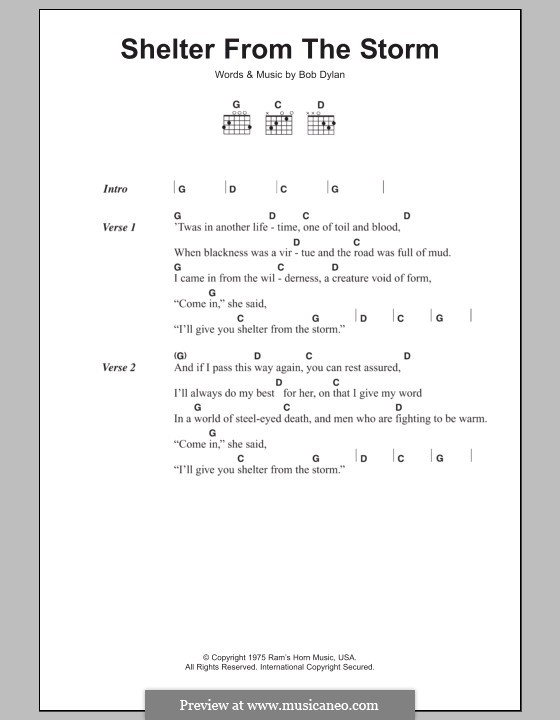 Shelter From The Storm

Words & Music by Bob Dylan

G C D

Intro | G | D | C | G |

Verse 1
G D C D
'Twas in another life - time, one of toil and blood,
D C
When blackness was a vir - tue and the road was full of mud.
G C D
I came in from the wil - derness, a creature void of form,
G
"Come in," she said,
C G | D | C | G |
"I'll give you shelter from the storm."

Verse 2
(G) D C D
And if I pass this way again, you can rest assured,
D C
I'll always do my best for her, on that I give my word
G C D
In a world of steel-eyed death, and men who are fighting to be warm.
G
"Come in," she said,
C G | D | C | G |
"I'll give you shelter from the storm."

© Copyright 1975 Ram's Horn Music, USA.
All Rights Reserved. International Copyright Secured.

Preview at www.musicaneo.com